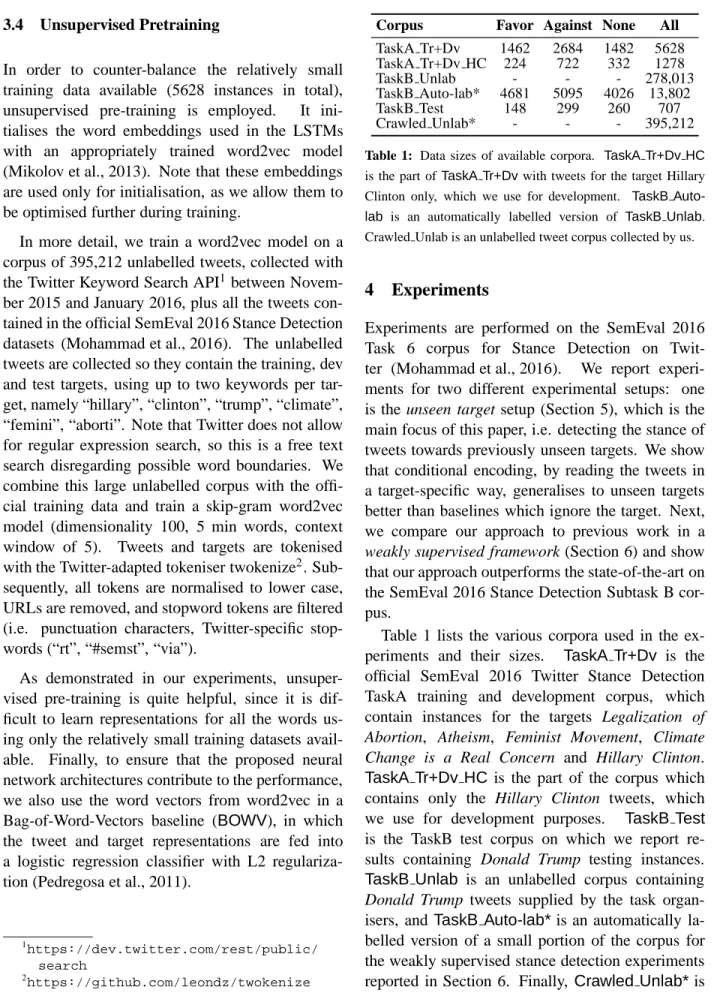 3.4 Unsupervised Pretraining

In order to counter-balance the relatively small training data available (5628 instances in total), unsupervised pre-training is employed. It initialises the word embeddings used in the LSTMs with an appropriately trained word2vec model (Mikolov et al., 2013). Note that these embeddings are used only for initialisation, as we allow them to be optimised further during training.

In more detail, we train a word2vec model on a corpus of 395,212 unlabelled tweets, collected with the Twitter Keyword Search API$^{1}$ between November 2015 and January 2016, plus all the tweets contained in the official SemEval 2016 Stance Detection datasets (Mohammad et al., 2016). The unlabelled tweets are collected so they contain the training, dev and test targets, using up to two keywords per target, namely "hillary", "clinton", "trump", "climate", "femini", "aborti". Note that Twitter does not allow for regular expression search, so this is a free text search disregarding possible word boundaries. We combine this large unlabelled corpus with the official training data and train a skip-gram word2vec model (dimensionality 100, 5 min words, context window of 5). Tweets and targets are tokenised with the Twitter-adapted tokeniser twokenize$^{2}$. Subsequently, all tokens are normalised to lower case, URLs are removed, and stopword tokens are filtered (i.e. punctuation characters, Twitter-specific stopwords ("rt", "#semst", "via").

As demonstrated in our experiments, unsupervised pre-training is quite helpful, since it is difficult to learn representations for all the words using only the relatively small training datasets available. Finally, to ensure that the proposed neural network architectures contribute to the performance, we also use the word vectors from word2vec in a Bag-of-Word-Vectors baseline (BOWV), in which the tweet and target representations are fed into a logistic regression classifier with L2 regularization (Pedregosa et al., 2011).

$^{1}$https://dev.twitter.com/rest/public/search
$^{2}$https://github.com/leondz/twokenize

| Corpus | Favor | Against | None | All |
|---|---|---|---|---|
| TaskA_Tr+Dv | 1462 | 2684 | 1482 | 5628 |
| TaskA_Tr+Dv_HC | 224 | 722 | 332 | 1278 |
| TaskB_Unlab | - | - | - | 278,013 |
| TaskB_Auto-lab* | 4681 | 5095 | 4026 | 13,802 |
| TaskB_Test | 148 | 299 | 260 | 707 |
| Crawled_Unlab* | - | - | - | 395,212 |

Table 1: Data sizes of available corpora. TaskA_Tr+Dv_HC is the part of TaskA_Tr+Dv with tweets for the target Hillary Clinton only, which we use for development. TaskB_Auto-lab is an automatically labelled version of TaskB_Unlab. Crawled_Unlab is an unlabelled tweet corpus collected by us.

4 Experiments

Experiments are performed on the SemEval 2016 Task 6 corpus for Stance Detection on Twitter (Mohammad et al., 2016). We report experiments for two different experimental setups: one is the unseen target setup (Section 5), which is the main focus of this paper, i.e. detecting the stance of tweets towards previously unseen targets. We show that conditional encoding, by reading the tweets in a target-specific way, generalises to unseen targets better than baselines which ignore the target. Next, we compare our approach to previous work in a weakly supervised framework (Section 6) and show that our approach outperforms the state-of-the-art on the SemEval 2016 Stance Detection Subtask B corpus.

Table 1 lists the various corpora used in the experiments and their sizes. TaskA_Tr+Dv is the official SemEval 2016 Twitter Stance Detection TaskA training and development corpus, which contain instances for the targets Legalization of Abortion, Atheism, Feminist Movement, Climate Change is a Real Concern and Hillary Clinton. TaskA_Tr+Dv_HC is the part of the corpus which contains only the Hillary Clinton tweets, which we use for development purposes. TaskB_Test is the TaskB test corpus on which we report results containing Donald Trump testing instances. TaskB_Unlab is an unlabelled corpus containing Donald Trump tweets supplied by the task organisers, and TaskB_Auto-lab* is an automatically labelled version of a small portion of the corpus for the weakly supervised stance detection experiments reported in Section 6. Finally, Crawled_Unlab* is